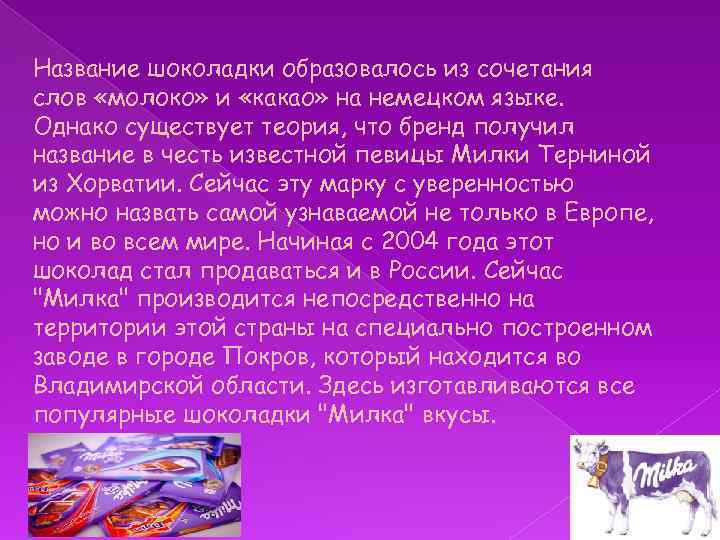 Название шоколадки образовалось из сочетания слов «молоко» и «какао» на немецком языке. Однако существует теория, что бренд получил название в честь известной певицы Милки Терниной из Хорватии. Сейчас эту марку с уверенностью можно назвать самой узнаваемой не только в Европе, но и во всем мире. Начиная с 2004 года этот шоколад стал продаваться и в России. Сейчас "Милка" производится непосредственно на территории этой страны на специально построенном заводе в городе Покров, который находится во Владимирской области. Здесь изготавливаются все популярные шоколадки "Милка" вкусы.

Milka